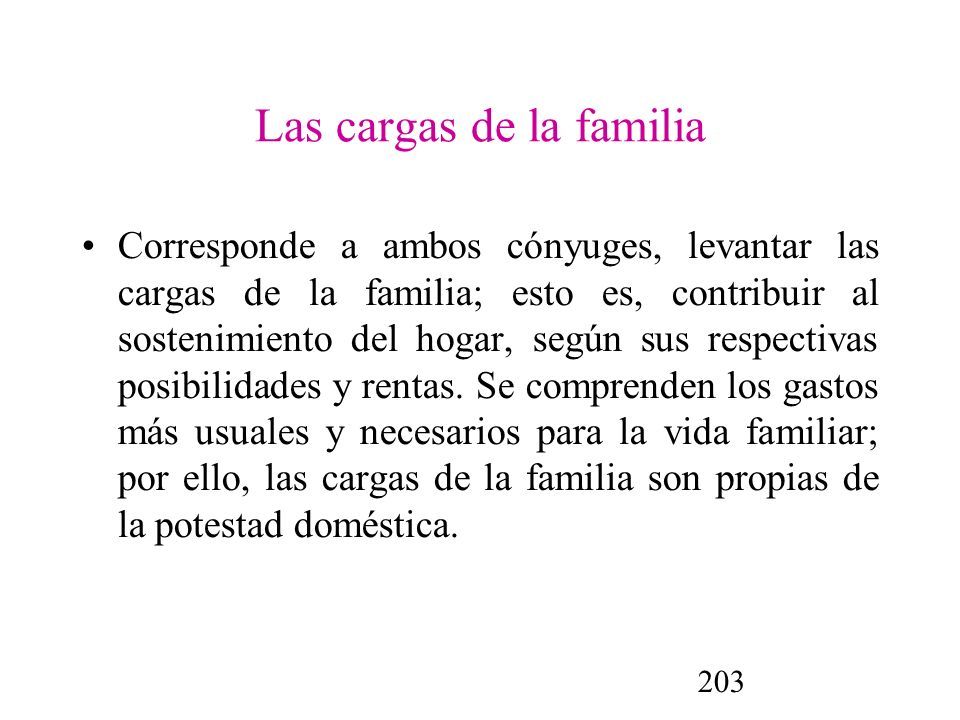 Las cargas de la familia

• Corresponde a ambos cónyuges, levantar las cargas de la familia; esto es, contribuir al sostenimiento del hogar, según sus respectivas posibilidades y rentas. Se comprenden los gastos más usuales y necesarios para la vida familiar; por ello, las cargas de la familia son propias de la potestad doméstica.

203